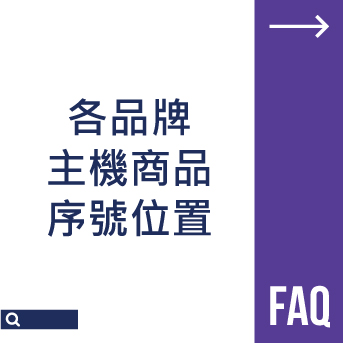 各品牌
主機商品
序號位置

FAQ